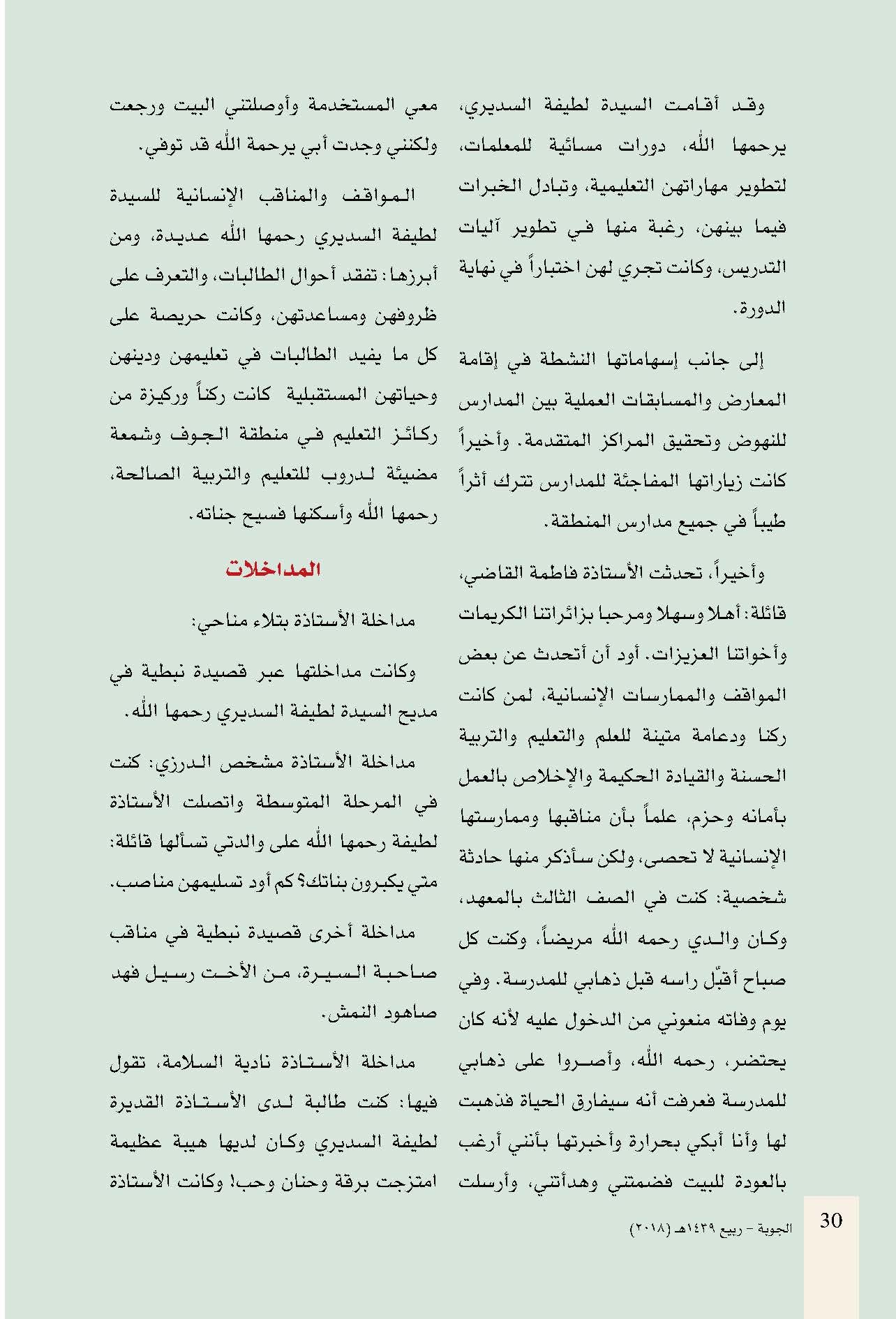 وقد أقامت السيدة لطيفة السديري، يرحمها الله، دورات مسائية للمعلمات، لتطوير مهاراتهن التعليمية، وتبادل الخبرات فيما بينهن، رغبة منها في تطوير آليات التدريس، وكانت تجري لهن اختباراً في نهاية الدورة.

إلى جانب إسهاماتها النشطة في إقامة المعارض والمسابقات العملية بين المدارس للنهوض وتحقيق المراكز المتقدمة. وأخيراً كانت زياراتها المفاجئة للمدارس تترك أثراً طيباً في جميع مدارس المنطقة.

وأخيراً، تحدثت الأستاذة فاطمة القاضي، قائلة: أهلا وسهلا ومرحبا بزائراتنا الكريمات وأخواتنا العزيزات. أود أن أتحدث عن بعض المواقف والممارسات الإنسانية، لمن كانت ركنا ودعامة متينة للعلم والتعليم والتربية الحسنة والقيادة الحكيمة والإخلاص بالعمل بأمانه وحزم، علماً بأن مناقبها وممارستها الإنسانية لا تحصى، ولكن سأذكر منها حادثة شخصية: كنت في الصف الثالث بالمعهد، وكان والدي رحمه الله مريضاً، وكنت كل صباح أقبّل راسه قبل ذهابي للمدرسة. وفي يوم وفاته منعوني من الدخول عليه لأنه كان يحتضر، رحمه الله، وأصروا على ذهابي للمدرسة فعرفت أنه سيفارق الحياة فذهبت لها وأنا أبكي بحرارة وأخبرتها بأنني أرغب بالعودة للبيت فضمتني وهدأتني، وأرسلت معي المستخدمة وأوصلتني البيت ورجعت ولكنني وجدت أبي يرحمة الله قد توفي.

المواقف والمناقب الإنسانية للسيدة لطيفة السديري رحمها الله عديدة، ومن أبرزها: تفقد أحوال الطالبات، والتعرف على ظروفهن ومساعدتهن، وكانت حريصة على كل ما يفيد الطالبات في تعليمهن ودينهن وحياتهن المستقبلية كانت ركناً وركيزة من ركائز التعليم في منطقة الجوف وشمعة مضيئة لدروب للتعليم والتربية الصالحة، رحمها الله وأسكنها فسيح جناته.

المداخلات

مداخلة الأستاذة بتلاء مناحي:

وكانت مداخلتها عبر قصيدة نبطية في مديح السيدة لطيفة السديري رحمها الله.

مداخلة الأستاذة مشخص الدرزي: كنت في المرحلة المتوسطة واتصلت الأستاذة لطيفة رحمها الله على والدتي تسألها قائلة: متي يكبرون بناتك؟ كم أود تسليمهن مناصب.

مداخلة أخرى قصيدة نبطية في مناقب صاحبة السيرة، من الأخت رسيل فهد صاهود النمش.

مداخلة الأستاذة نادية السلامة، تقول فيها: كنت طالبة لدى الأستاذة القديرة لطيفة السديري وكان لديها هيبة عظيمة امتزجت برقة وحنان وحب! وكانت الأستاذة

30 الجوبة - ربيع ١٤٣٩هـ (٢٠١٨)